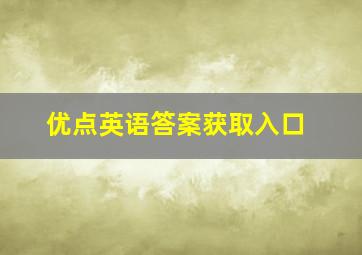 优点英语答案获取入口